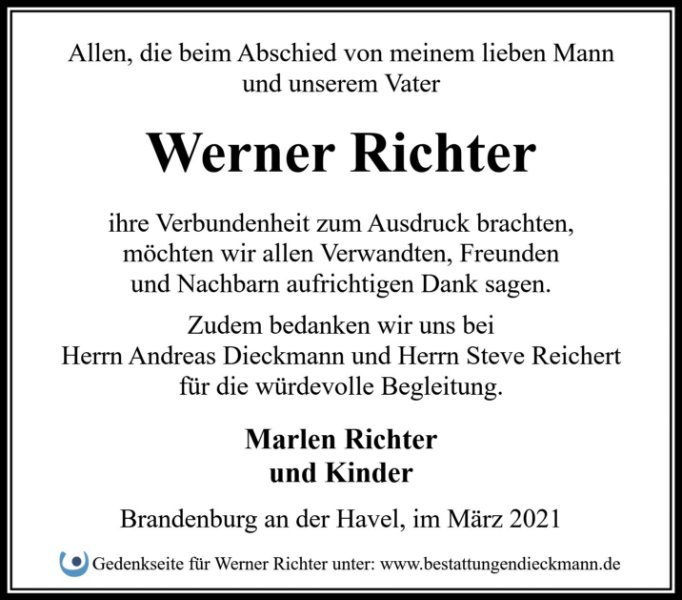 Allen, die beim Abschied von meinem lieben Mann und unserem Vater

Werner Richter

ihre Verbundenheit zum Ausdruck brachten, möchten wir allen Verwandten, Freunden und Nachbarn aufrichtigen Dank sagen.

Zudem bedanken wir uns bei Herrn Andreas Dieckmann und Herrn Steve Reichert für die würdevolle Begleitung.

Marlen Richter
und Kinder

Brandenburg an der Havel, im März 2021

Gedenkseite für Werner Richter unter: www.bestattungendieckmann.de